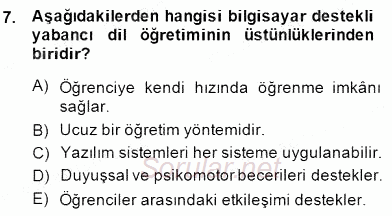 7. Aşağıdakilerden hangisi bilgisayar destekli yabancı dil öğretiminin üstünlüklerinden biridir?

A) Öğrenciye kendi hızında öğrenme imkânı sağlar.

B) Ucuz bir öğretim yöntemidir.

C) Yazılım sistemleri her sisteme uygulanabilir.

D) Duyuşsal ve psikomotor becerileri destekler.

E) Öğrenciler arasındaki etkileşimi destekler.

Sorular.net